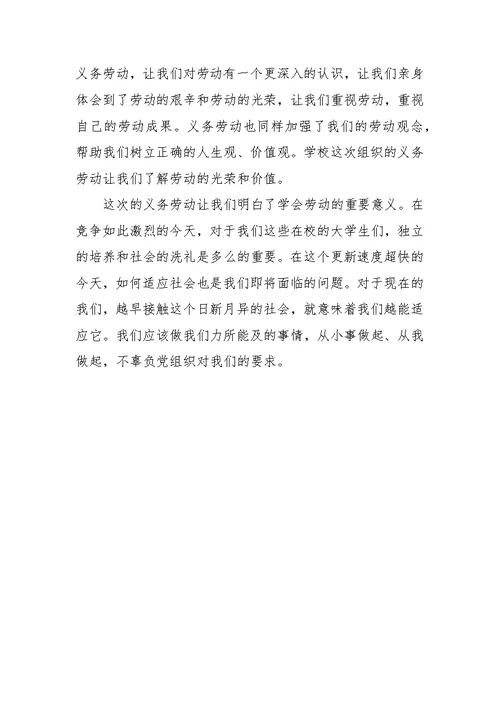 义务劳动，让我们对劳动有一个更深入的认识，让我们亲身体会到了劳动的艰辛和劳动的光荣，让我们重视劳动，重视自己的劳动成果。义务劳动也同样加强了我们的劳动观念，帮助我们树立正确的人生观、价值观。学校这次组织的义务劳动让我们了解劳动的光荣和价值。

这次的义务劳动让我们明白了学会劳动的重要意义。在竞争如此激烈的今天，对于我们这些在校的大学生们，独立的培养和社会的洗礼是多么的重要。在这个更新速度超快的今天，如何适应社会也是我们即将面临的问题。对于现在的我们，越早接触这个日新月异的社会，就意味着我们越能适应它。我们应该做我们力所能及的事情，从小事做起、从我做起，不辜负党组织对我们的要求。